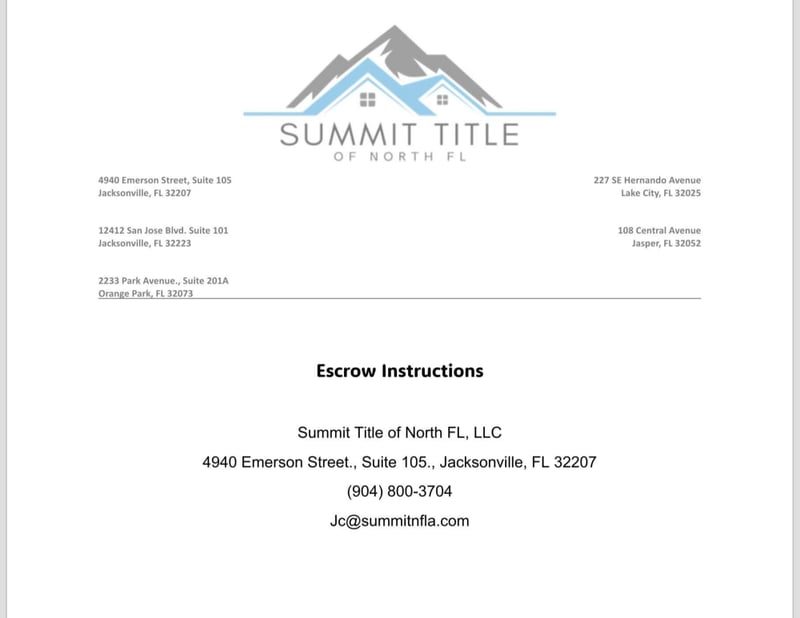 SUMMIT TITLE
OF NORTH FL

4940 Emerson Street, Suite 105
Jacksonville, FL 32207

12412 San Jose Blvd. Suite 101
Jacksonville, FL 32223

2233 Park Avenue., Suite 201A
Orange Park, FL 32073

227 SE Hernando Avenue
Lake City, FL 32025

108 Central Avenue
Jasper, FL 32052

Escrow Instructions

Summit Title of North FL, LLC

4940 Emerson Street., Suite 105., Jacksonville, FL 32207

(904) 800-3704

Jc@summitnfla.com